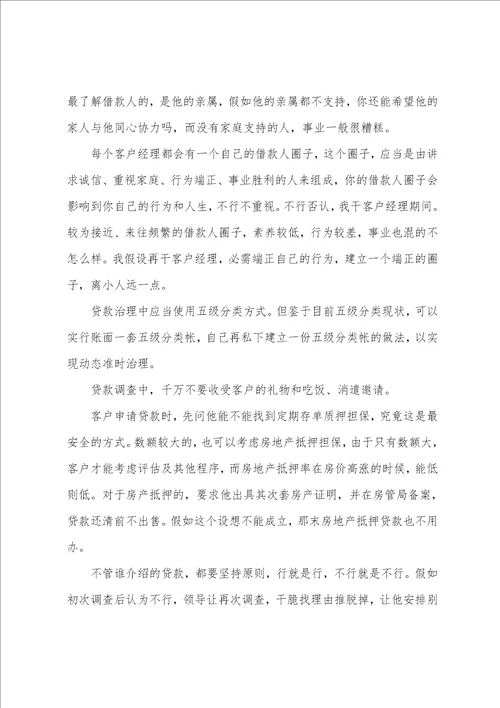 最了解借款人的，是他的亲属，假如他的亲属都不支持，你还能希望他的家人与他同心协力吗，而没有家庭支持的人，事业一般很糟糕。

每个客户经理都会有一个自己的借款人圈子，这个圈子，应当是由讲求诚信、重视家庭、行为端正、事业胜利的人来组成，你的借款人圈子会影响到你自己的行为和人生，不行不重视。不行否认，我干客户经理期间。较为接近、来往频繁的借款人圈子，素养较低，行为较差，事业也混的不怎么样。我假设再干客户经理，必需端正自己的行为，建立一个端正的圈子，离小人远一点。

贷款治理中应当使用五级分类方式。但鉴于目前五级分类现状，可以实行账面一套五级分类帐，自己再私下建立一份五级分类帐的做法，以实现动态准时治理。

贷款调查中，千万不要收受客户的礼物和吃饭、消遣邀请。

客户申请贷款时，先问他能不能找到定期存单质押担保，究竟这是最安全的方式。数额较大的，也可以考虑房地产抵押担保，由于只有数额大，客户才能考虑评估及其他程序，而房地产抵押率在房价高涨的时候，能低则低。对于房产抵押的，要求他出具其次套房产证明，并在房管局备案，贷款还清前不出售。假如这个设想不能成立，那末房地产抵押贷款也不用办。

不管谁介绍的贷款，都要坚持原则，行就是行，不行就是不行。假如初次调查后认为不行，领导让再次调查，干脆找理由推脱掉，让他安排别